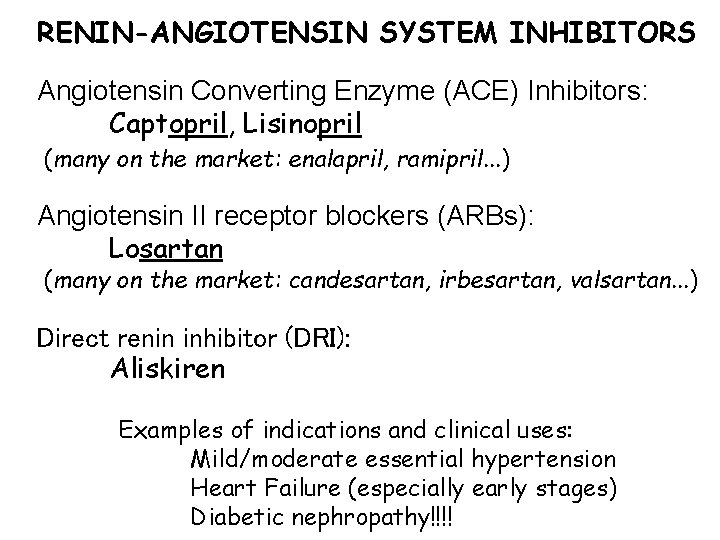 RENIN-ANGIOTENSIN SYSTEM INHIBITORS

Angiotensin Converting Enzyme (ACE) Inhibitors:
Captopril, Lisinopril
(many on the market: enalapril, ramipril...)

Angiotensin II receptor blockers (ARBs):
Losartan
(many on the market: candesartan, irbesartan, valsartan...)

Direct renin inhibitor (DRI):
Aliskiren

Examples of indications and clinical uses:
Mild/moderate essential hypertension
Heart Failure (especially early stages)
Diabetic nephropathy!!!!